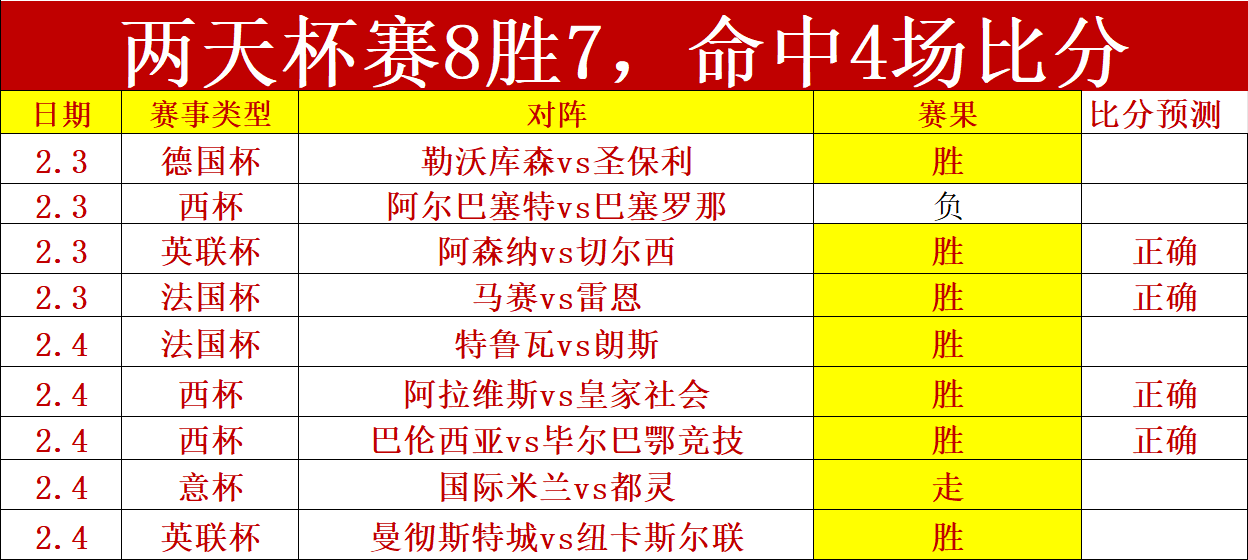 两天杯赛8胜7，命中4场比分

| 日期 | 赛事类型 | 对阵 | 赛果 | 比分预测 |
|---|---|---|---|---|
| 2.3 | 德国杯 | 勒沃库森vs圣保利 | 胜 | |
| 2.3 | 西杯 | 阿尔巴塞特vs巴塞罗那 | 负 | |
| 2.3 | 英联杯 | 阿森纳vs切尔西 | 胜 | 正确 |
| 2.3 | 法国杯 | 马赛vs雷恩 | 胜 | 正确 |
| 2.4 | 法国杯 | 特鲁瓦vs朗斯 | 胜 | |
| 2.4 | 西杯 | 阿拉维斯vs皇家社会 | 胜 | 正确 |
| 2.4 | 西杯 | 巴伦西亚vs毕尔巴鄂竞技 | 胜 | 正确 |
| 2.4 | 意杯 | 国际米兰vs都灵 | 走 | |
| 2.4 | 英联杯 | 曼彻斯特城vs纽卡斯尔联 | 胜 | |